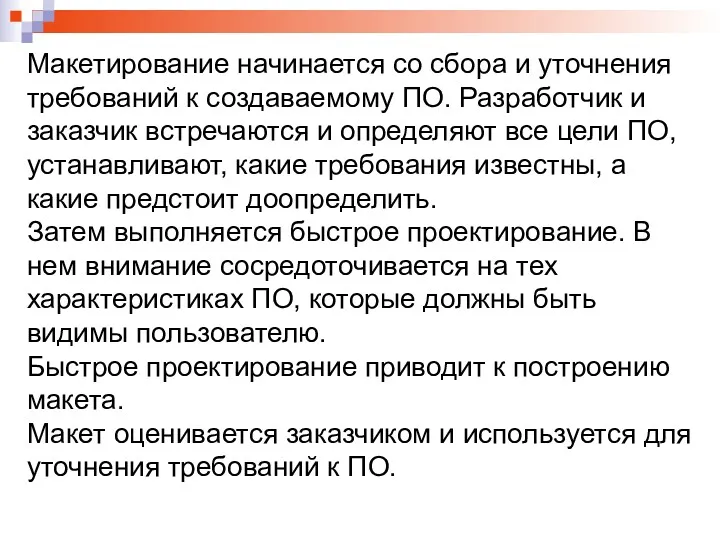 Макетирование начинается со сбора и уточнения требований к создаваемому ПО. Разработчик и заказчик встречаются и определяют все цели ПО, устанавливают, какие требования известны, а какие предстоит доопределить.
Затем выполняется быстрое проектирование. В нем внимание сосредоточивается на тех характеристиках ПО, которые должны быть видимы пользователю.
Быстрое проектирование приводит к построению макета.
Макет оценивается заказчиком и используется для уточнения требований к ПО.